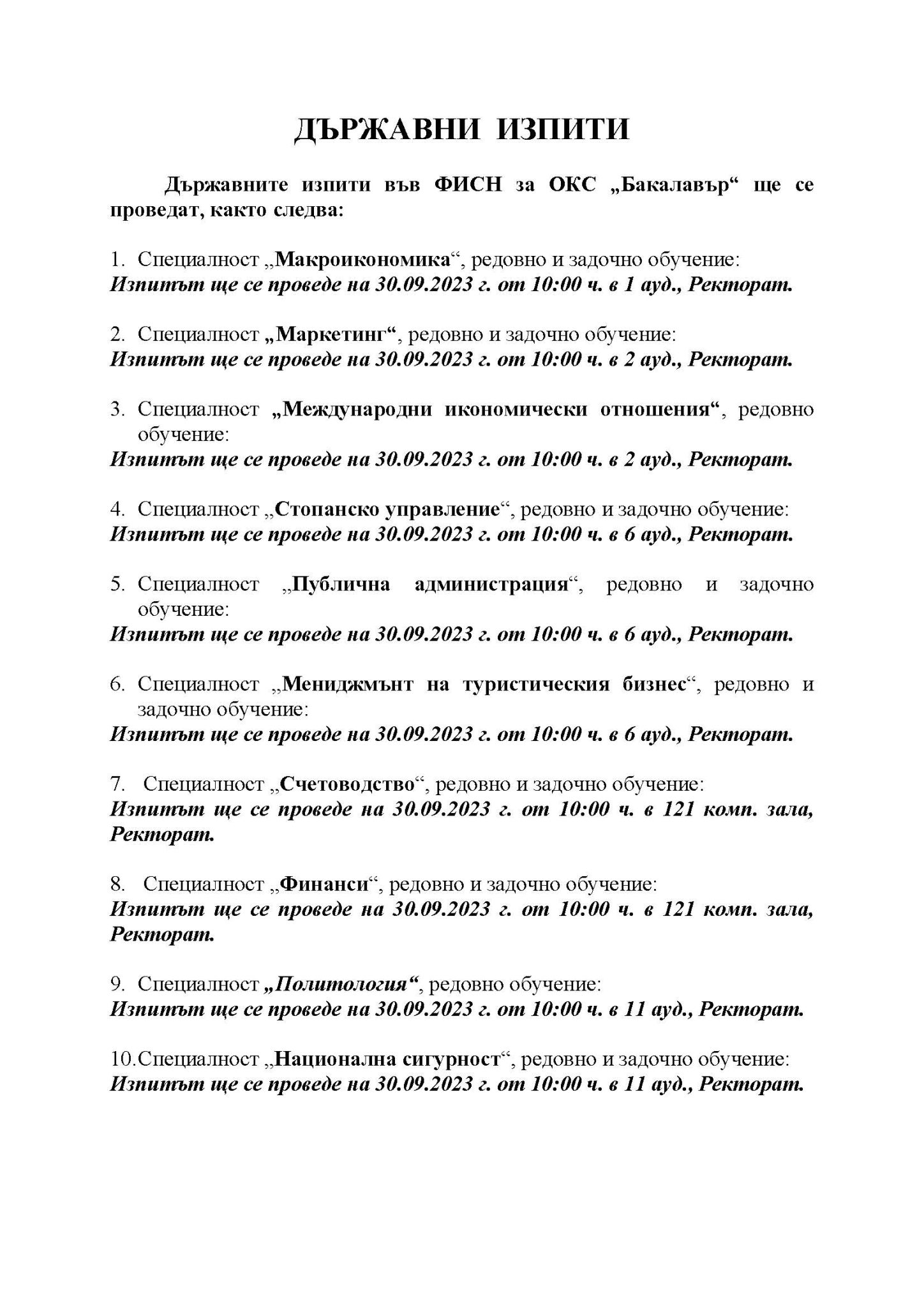 ДЪРЖАВНИ ИЗПИТИ

Държавните изпити във ФИСН за ОКС „Бакалавър“ ще се проведат, както следва:

1. Специалност „Макроикономика“, редовно и задочно обучение:
Изпитът ще се проведе на 30.09.2023 г. от 10:00 ч. в 1 ауд., Ректорат.

2. Специалност „Маркетинг“, редовно и задочно обучение:
Изпитът ще се проведе на 30.09.2023 г. от 10:00 ч. в 2 ауд., Ректорат.

3. Специалност „Международни икономически отношения“, редовно обучение:
Изпитът ще се проведе на 30.09.2023 г. от 10:00 ч. в 2 ауд., Ректорат.

4. Специалност „Стопанско управление“, редовно и задочно обучение:
Изпитът ще се проведе на 30.09.2023 г. от 10:00 ч. в 6 ауд., Ректорат.

5. Специалност „Публична администрация“, редовно и задочно обучение:
Изпитът ще се проведе на 30.09.2023 г. от 10:00 ч. в 6 ауд., Ректорат.

6. Специалност „Мениджмънт на туристическия бизнес“, редовно и задочно обучение:
Изпитът ще се проведе на 30.09.2023 г. от 10:00 ч. в 6 ауд., Ректорат.

7. Специалност „Счетоводство“, редовно и задочно обучение:
Изпитът ще се проведе на 30.09.2023 г. от 10:00 ч. в 121 комп. зала, Ректорат.

8. Специалност „Финанси“, редовно и задочно обучение:
Изпитът ще се проведе на 30.09.2023 г. от 10:00 ч. в 121 комп. зала, Ректорат.

9. Специалност „Политология“, редовно обучение:
Изпитът ще се проведе на 30.09.2023 г. от 10:00 ч. в 11 ауд., Ректорат.

10.Специалност „Национална сигурност“, редовно и задочно обучение:
Изпитът ще се проведе на 30.09.2023 г. от 10:00 ч. в 11 ауд., Ректорат.